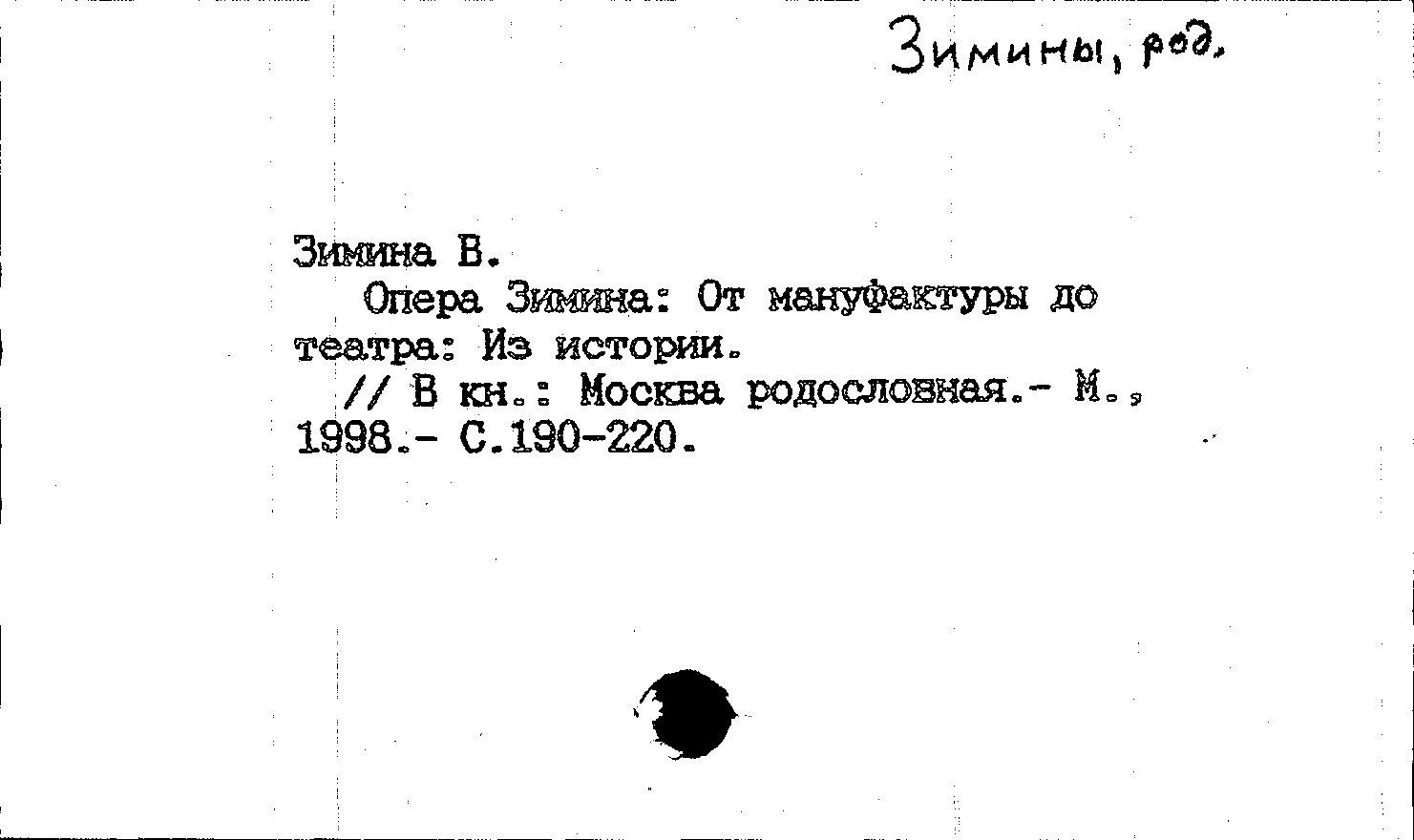 Зимины, род.

Зимина В.

Опера Зимина: От мануфактуры до театра: Из истории.

// В кн.: Москва родословная.- М., 1998.- С.190-220.